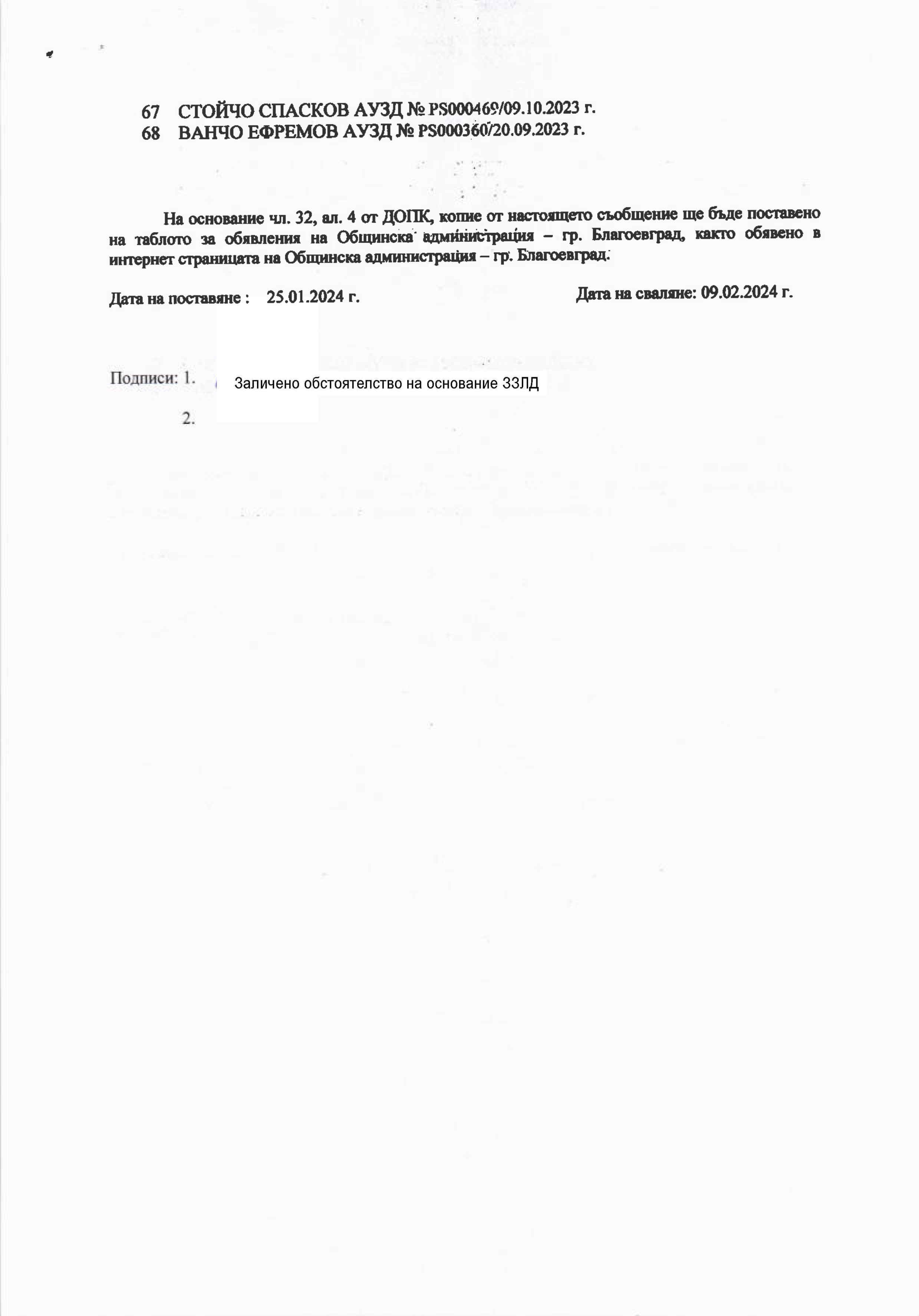 67 СТОЙЧО СПАСКОВ АУЗД № PS000469/09.10.2023 г.
68 ВАНЧО ЕФРЕМОВ АУЗД № PS000360/20.09.2023 г.

На основание чл. 32, ал. 4 от ДОПК, копие от настоящето съобщение ще бъде поставено на таблото за обявления на Общинска администрация – гр. Благоевград, както обявено в интернет страницата на Общинска администрация – гр. Благоевград.

Дата на поставяне : 25.01.2024 г.

Дата на сваляне: 09.02.2024 г.

Подписи: 1. Заличено обстоятелство на основание ЗЗЛД

2.